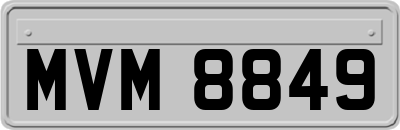 MVM 8849